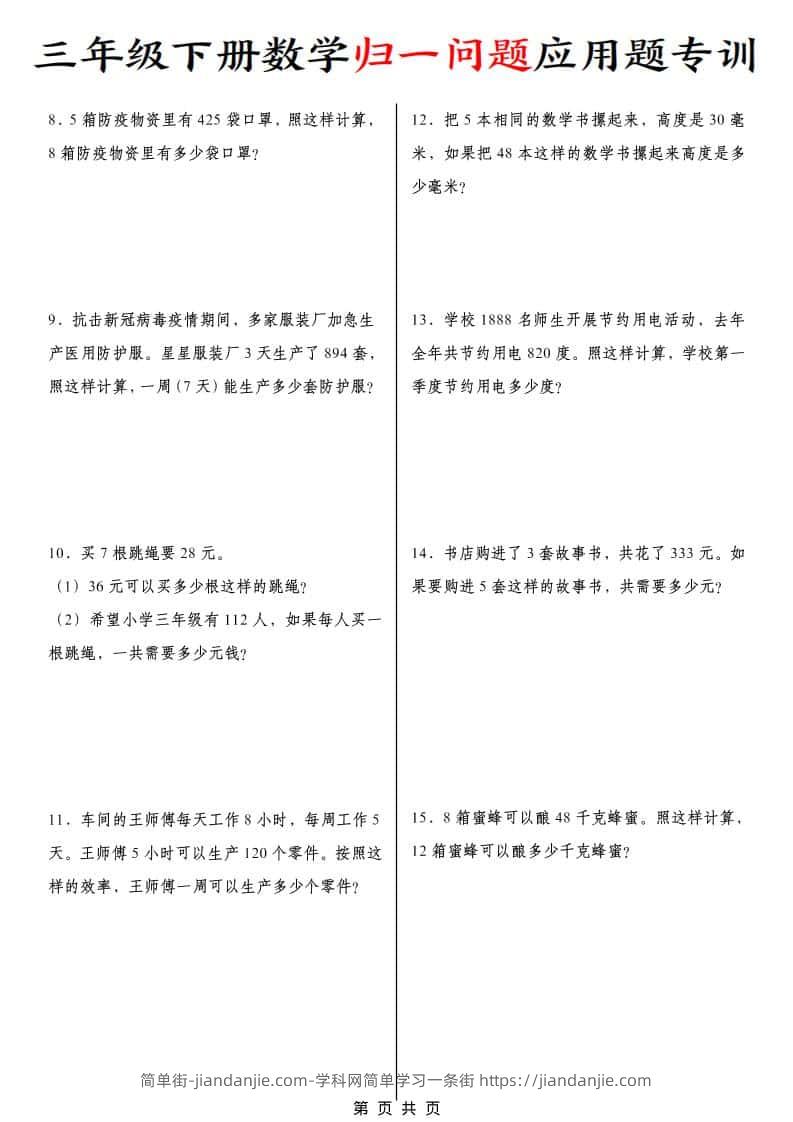 三年级下册数学归一问题应用题专训

8．5 箱防疫物资里有 425 袋口罩，照这样计算，8 箱防疫物资里有多少袋口罩？

9．抗击新冠病毒疫情期间，多家服装厂加急生产医用防护服。星星服装厂 3 天生产了 894 套，照这样计算，一周（7 天）能生产多少套防护服？

10．买 7 根跳绳要 28 元。
（1）36 元可以买多少根这样的跳绳？
（2）希望小学三年级有 112 人，如果每人买一根跳绳，一共需要多少元钱？

11．车间的王师傅每天工作 8 小时，每周工作 5 天。王师傅 5 小时可以生产 120 个零件。按照这样的效率，王师傅一周可以生产多少个零件？

12．把 5 本相同的数学书摞起来，高度是 30 毫米，如果把 48 本这样的数学书摞起来高度是多少毫米？

13．学校 1888 名师生开展节约用电活动，去年全年共节约用电 820 度。照这样计算，学校第一季度节约用电多少度？

14．书店购进了 3 套故事书，共花了 333 元。如果要购进 5 套这样的故事书，共需要多少元？

15．8 箱蜜蜂可以酿 48 千克蜂蜜。照这样计算，12 箱蜜蜂可以酿多少千克蜂蜜？

简单街-jiandanjie.com-学科网简单学习一条街 https://jiandanjie.com

第 页 共 页